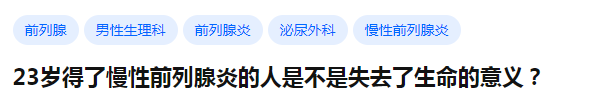 前列腺 男性生理科 前列腺炎 泌尿外科 慢性前列腺炎

23岁得了慢性前列腺炎的人是不是失去了生命的意义？